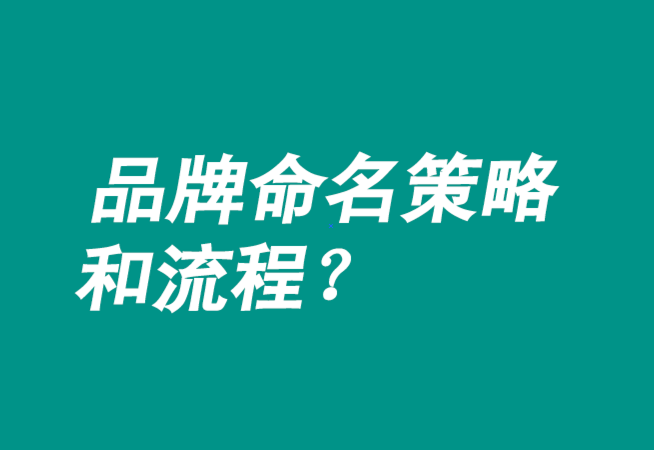 品牌命名策略和流程？